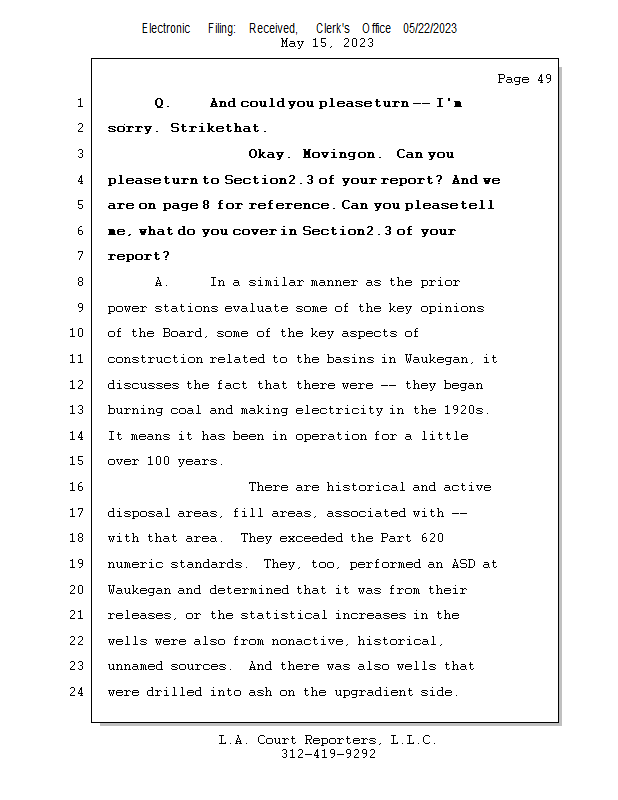 Electronic Filing: Received, Clerk's Office 05/22/2023
May 15, 2023

Page 49

1 Q. And could you please turn -- I'm
2 sorry. Strike that.
3 Okay. Moving on. Can you
4 please turn to Section 2.3 of your report? And we
5 are on page 8 for reference. Can you please tell
6 me, what do you cover in Section 2.3 of your
7 report?
8 A. In a similar manner as the prior
9 power stations evaluate some of the key opinions
10 of the Board, some of the key aspects of
11 construction related to the basins in Waukegan, it
12 discusses the fact that there were -- they began
13 burning coal and making electricity in the 1920s.
14 It means it has been in operation for a little
15 over 100 years.
16 There are historical and active
17 disposal areas, fill areas, associated with --
18 with that area. They exceeded the Part 620
19 numeric standards. They, too, performed an ASD at
20 Waukegan and determined that it was from their
21 releases, or the statistical increases in the
22 wells were also from nonactive, historical,
23 unnamed sources. And there was also wells that
24 were drilled into ash on the upgradient side.

L.A. Court Reporters, L.L.C.
312-419-9292